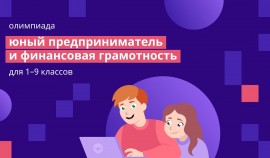 олимпиада

юный предприниматель
и финансовая грамотность

для 1–9 классов